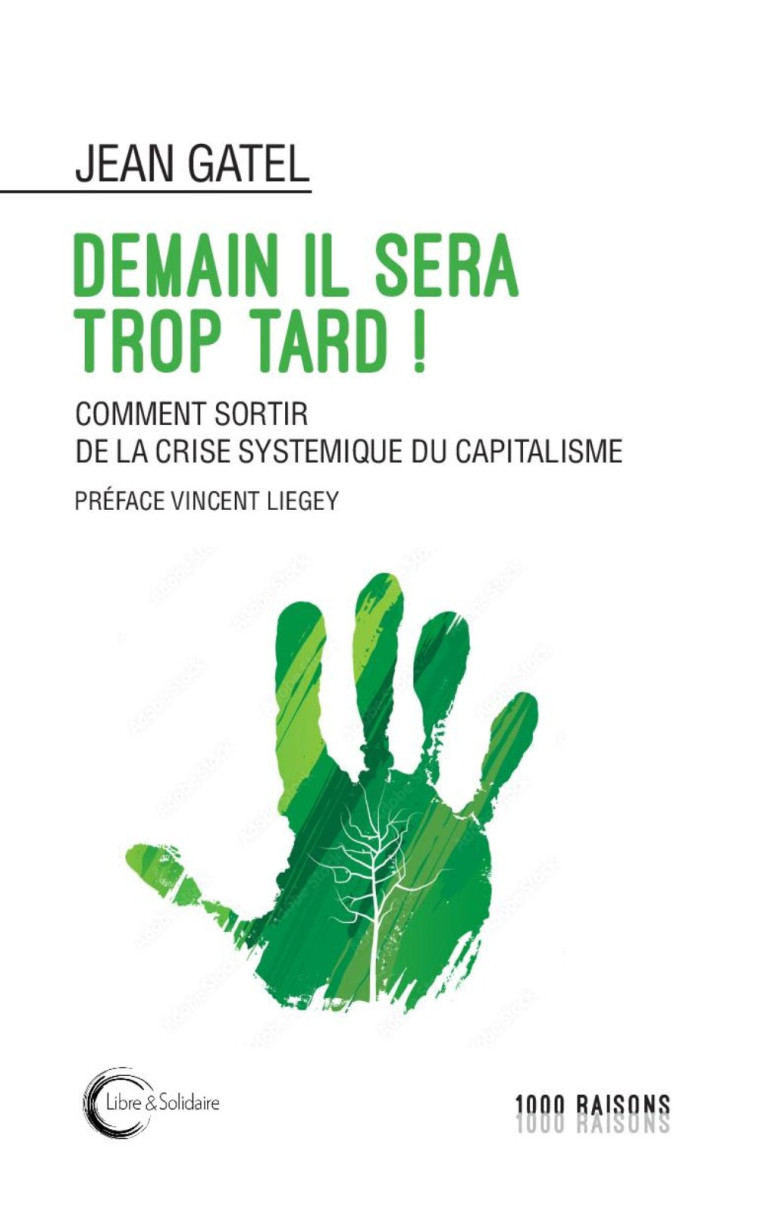 JEAN GATEL

DEMAIN IL SERA TROP TARD !

COMMENT SORTIR
DE LA CRISE SYSTEMIQUE DU CAPITALISME

PRÉFACE VINCENT LIEGEY

Libre & Solidaire

1000 RAISONS
1000 RAISONS